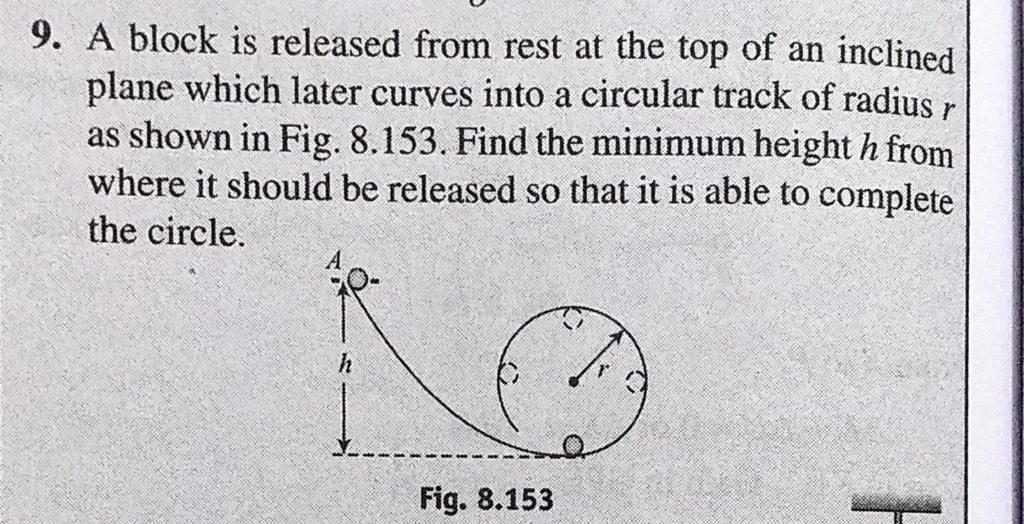 9. A block is released from rest at the top of an inclined plane which later curves into a circular track of radius r as shown in Fig. 8.153. Find the minimum height h from where it should be released so that it is able to complete the circle.

A

h

r

Fig. 8.153